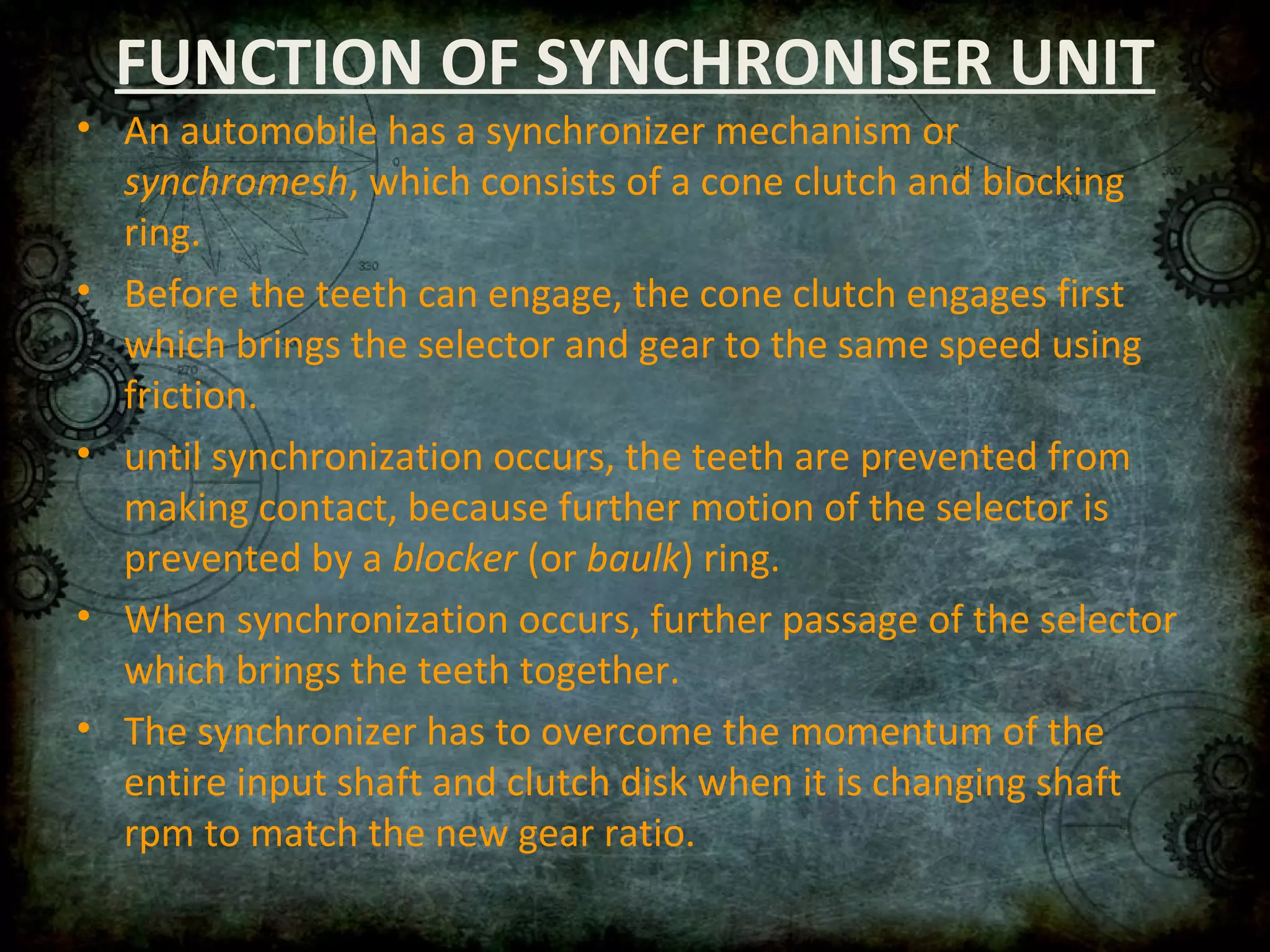 FUNCTION OF SYNCHRONISER UNIT

• An automobile has a synchronizer mechanism or synchromesh, which consists of a cone clutch and blocking ring.
• Before the teeth can engage, the cone clutch engages first which brings the selector and gear to the same speed using friction.
• until synchronization occurs, the teeth are prevented from making contact, because further motion of the selector is prevented by a blocker (or baulk) ring.
• When synchronization occurs, further passage of the selector which brings the teeth together.
• The synchronizer has to overcome the momentum of the entire input shaft and clutch disk when it is changing shaft rpm to match the new gear ratio.